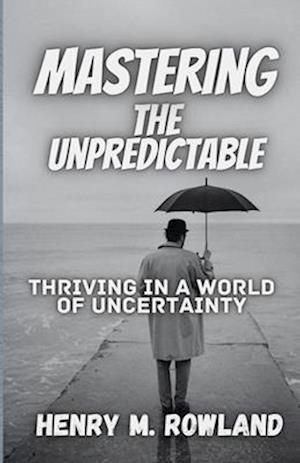 MASTERING THE UNPREDICTABLE

THRIVING IN A WORLD OF UNCERTAINTY

HENRY M. ROWLAND